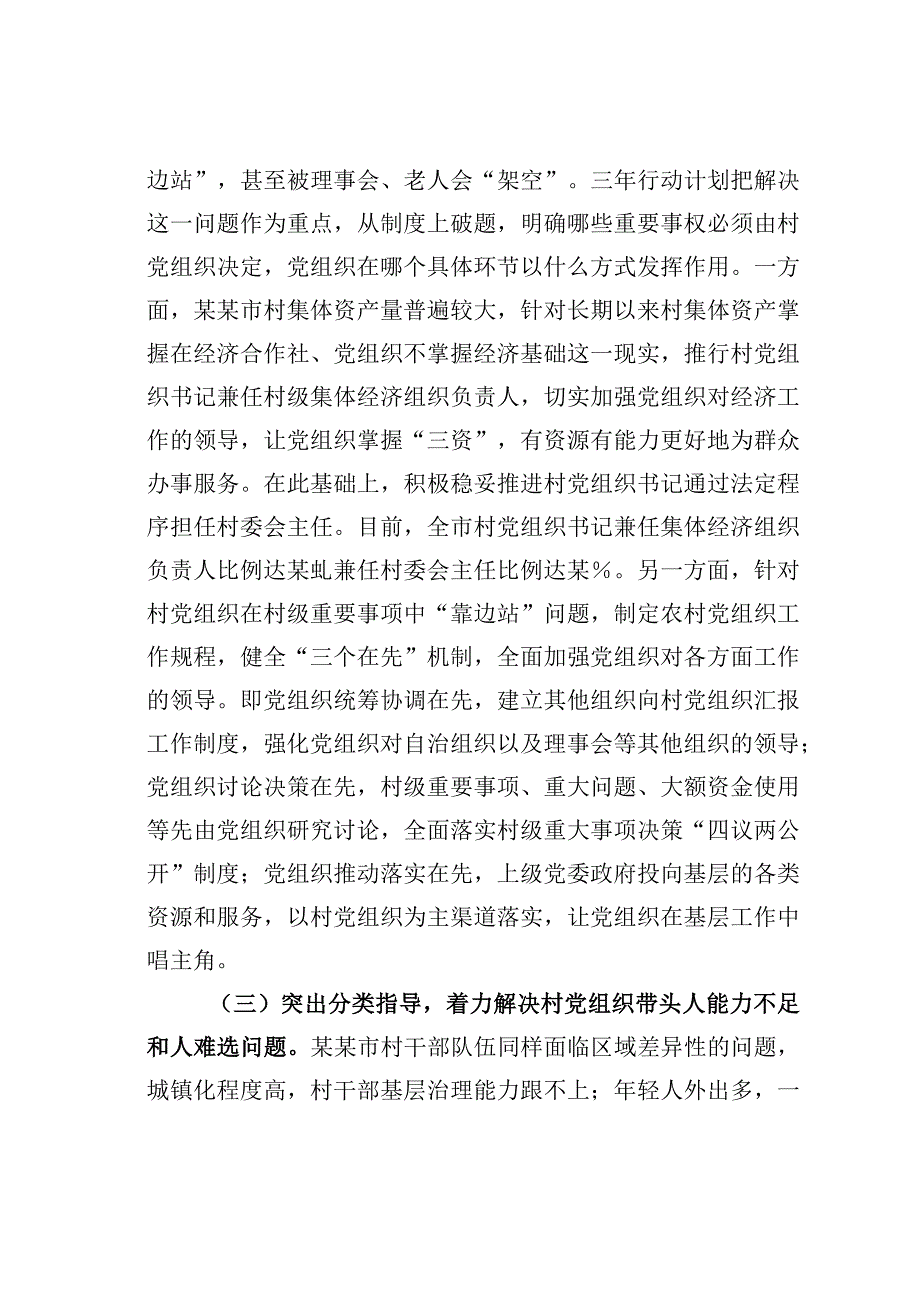 边站”，甚至被理事会、老人会“架空”。三年行动计划把解决这一问题作为重点，从制度上破题，明确哪些重要事权必须由村党组织决定，党组织在哪个具体环节以什么方式发挥作用。一方面，某某市村集体资产量普遍较大，针对长期以来村集体资产掌握在经济合作社、党组织不掌握经济基础这一现实，推行村党组织书记兼任村级集体经济组织负责人，切实加强党组织对经济工作的领导，让党组织掌握“三资”，有资源有能力更好地为群众办事服务。在此基础上，积极稳妥推进村党组织书记通过法定程序担任村委会主任。目前，全市村党组织书记兼任集体经济组织负责人比例达某虬兼任村委会主任比例达某%。另一方面，针对村党组织在村级重要事项中“靠边站”问题，制定农村党组织工作规程，健全“三个在先”机制，全面加强党组织对各方面工作的领导。即党组织统筹协调在先，建立其他组织向村党组织汇报工作制度，强化党组织对自治组织以及理事会等其他组织的领导；党组织讨论决策在先，村级重要事项、重大问题、大额资金使用等先由党组织研究讨论，全面落实村级重大事项决策“四议两公开”制度；党组织推动落实在先，上级党委政府投向基层的各类资源和服务，以村党组织为主渠道落实，让党组织在基层工作中唱主角。

（三）突出分类指导，着力解决村党组织带头人能力不足和人难选问题。某某市村干部队伍同样面临区域差异性的问题，城镇化程度高，村干部基层治理能力跟不上；年轻人外出多，一